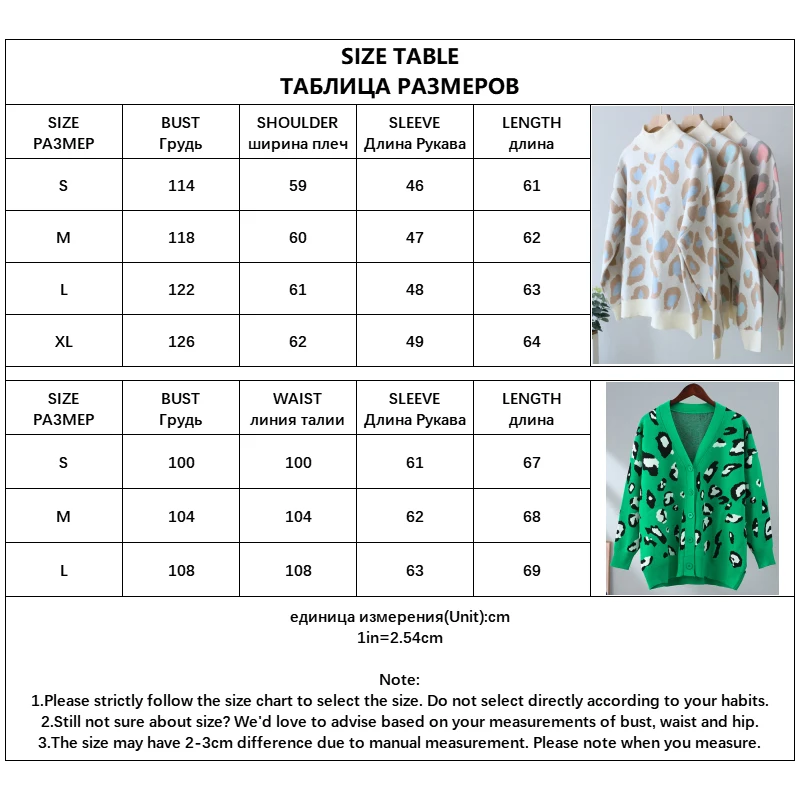 SIZE TABLE
ТАБЛИЦА РАЗМЕРОВ

| SIZE РАЗМЕР | BUST Грудь | SHOULDER ширина плеч | SLEEVE Длина Рукава | LENGTH длина |
|---|---|---|---|---|
| S | 114 | 59 | 46 | 61 |
| M | 118 | 60 | 47 | 62 |
| L | 122 | 61 | 48 | 63 |
| XL | 126 | 62 | 49 | 64 |

| SIZE РАЗМЕР | BUST Грудь | WAIST линия талии | SLEEVE Длина Рукава | LENGTH длина |
|---|---|---|---|---|
| S | 100 | 100 | 61 | 67 |
| M | 104 | 104 | 62 | 68 |
| L | 108 | 108 | 63 | 69 |

единица измерения(Unit):cm
1in=2.54cm

Note:
1.Please strictly follow the size chart to select the size. Do not select directly according to your habits.
2.Still not sure about size? We'd love to advise based on your measurements of bust, waist and hip.
3.The size may have 2-3cm difference due to manual measurement. Please note when you measure.